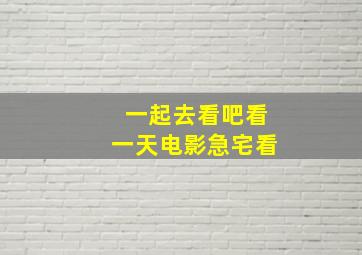 一起去看吧看
一天电影急宅看